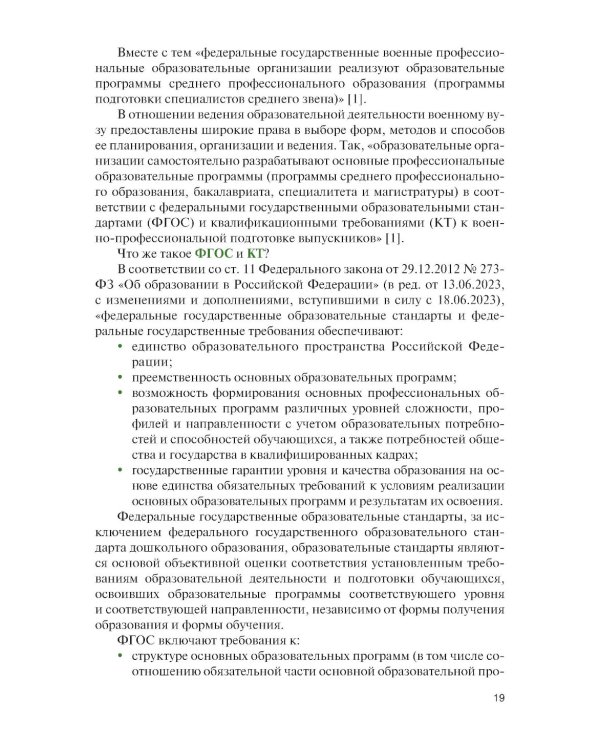 Вместе с тем «федеральные государственные военные профессиональные образовательные организации реализуют образовательные программы среднего профессионального образования (программы подготовки специалистов среднего звена)» [1].

В отношении ведения образовательной деятельности военному вузу предоставлены широкие права в выборе форм, методов и способов ее планирования, организации и ведения. Так, «образовательные организации самостоятельно разрабатывают основные профессиональные образовательные программы (программы среднего профессионального образования, бакалавриата, специалитета и магистратуры) в соответствии с федеральными государственными образовательными стандартами (ФГОС) и квалификационными требованиями (КТ) к военно-профессиональной подготовке выпускников» [1].

Что же такое ФГОС и КТ?

В соответствии со ст. 11 Федерального закона от 29.12.2012 № 273-ФЗ «Об образовании в Российской Федерации» (в ред. от 13.06.2023, с изменениями и дополнениями, вступившими в силу с 18.06.2023), «федеральные государственные образовательные стандарты и федеральные государственные требования обеспечивают:

• единство образовательного пространства Российской Федерации;
• преемственность основных образовательных программ;
• возможность формирования основных профессиональных образовательных программ различных уровней сложности, профилей и направленности с учетом образовательных потребностей и способностей обучающихся, а также потребностей общества и государства в квалифицированных кадрах;
• государственные гарантии уровня и качества образования на основе единства обязательных требований к условиям реализации основных образовательных программ и результатам их освоения.

Федеральные государственные образовательные стандарты, за исключением федерального государственного образовательного стандарта дошкольного образования, образовательные стандарты являются основой объективной оценки соответствия установленным требованиям образовательной деятельности и подготовки обучающихся, освоивших образовательные программы соответствующего уровня и соответствующей направленности, независимо от формы получения образования и формы обучения.

ФГОС включают требования к:

• структуре основных образовательных программ (в том числе соотношению обязательной части основной образовательной про-

19